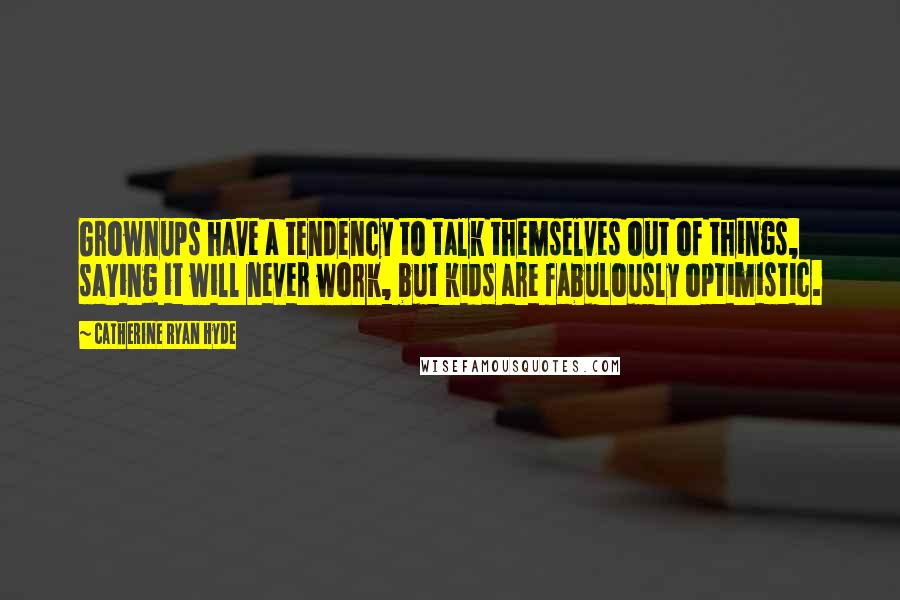 GROWNUPS HAVE A TENDENCY TO TALK THEMSELVES OUT OF THINGS, SAYING IT WILL NEVER WORK, BUT KIDS ARE FABULOUSLY OPTIMISTIC.

~ CATHERINE RYAN HYDE

WISEFAMOUSQUOTES.COM